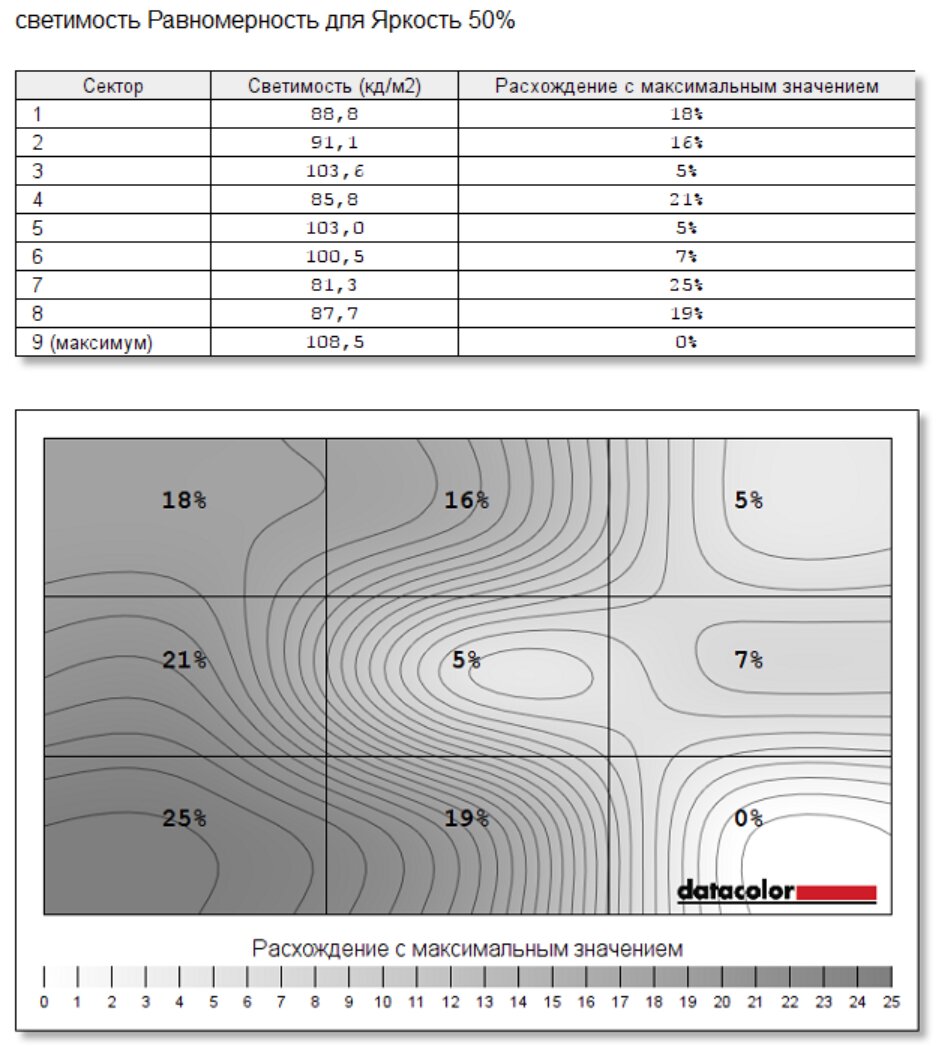 светимость Равномерность для Яркость 50%

| Сектор | Светимость (кд/м2) | Расхождение с максимальным значением |
|---|---|---|
| 1 | 88,8 | 18% |
| 2 | 91,1 | 16% |
| 3 | 103,6 | 5% |
| 4 | 85,8 | 21% |
| 5 | 103,0 | 5% |
| 6 | 100,5 | 7% |
| 7 | 81,3 | 25% |
| 8 | 87,7 | 19% |
| 9 (максимум) | 108,5 | 0% |

18% 16% 5%
21% 5% 7%
25% 19% 0%

datacolor

Расхождение с максимальным значением

0 1 2 3 4 5 6 7 8 9 10 11 12 13 14 15 16 17 18 19 20 21 22 23 24 25